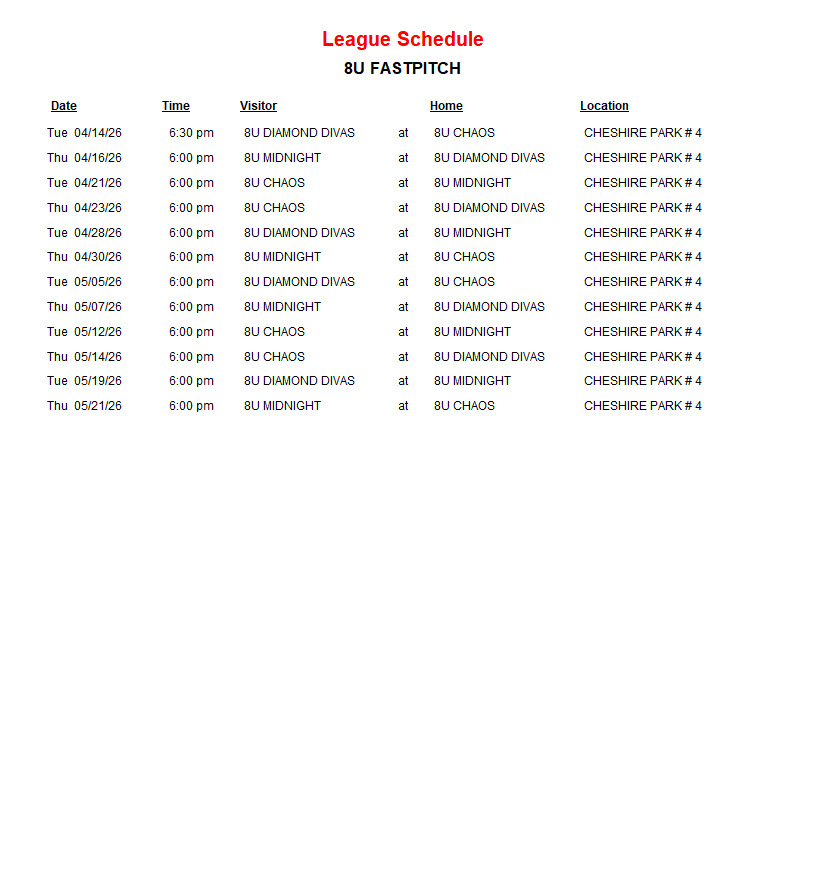 League Schedule

8U FASTPITCH

| Date | Time | Visitor | | Home | Location |
|---|---|---|---|---|---|
| Tue 04/14/26 | 6:30 pm | 8U DIAMOND DIVAS | at | 8U CHAOS | CHESHIRE PARK # 4 |
| Thu 04/16/26 | 6:00 pm | 8U MIDNIGHT | at | 8U DIAMOND DIVAS | CHESHIRE PARK # 4 |
| Tue 04/21/26 | 6:00 pm | 8U CHAOS | at | 8U MIDNIGHT | CHESHIRE PARK # 4 |
| Thu 04/23/26 | 6:00 pm | 8U CHAOS | at | 8U DIAMOND DIVAS | CHESHIRE PARK # 4 |
| Tue 04/28/26 | 6:00 pm | 8U DIAMOND DIVAS | at | 8U MIDNIGHT | CHESHIRE PARK # 4 |
| Thu 04/30/26 | 6:00 pm | 8U MIDNIGHT | at | 8U CHAOS | CHESHIRE PARK # 4 |
| Tue 05/05/26 | 6:00 pm | 8U DIAMOND DIVAS | at | 8U CHAOS | CHESHIRE PARK # 4 |
| Thu 05/07/26 | 6:00 pm | 8U MIDNIGHT | at | 8U DIAMOND DIVAS | CHESHIRE PARK # 4 |
| Tue 05/12/26 | 6:00 pm | 8U CHAOS | at | 8U MIDNIGHT | CHESHIRE PARK # 4 |
| Thu 05/14/26 | 6:00 pm | 8U CHAOS | at | 8U DIAMOND DIVAS | CHESHIRE PARK # 4 |
| Tue 05/19/26 | 6:00 pm | 8U DIAMOND DIVAS | at | 8U MIDNIGHT | CHESHIRE PARK # 4 |
| Thu 05/21/26 | 6:00 pm | 8U MIDNIGHT | at | 8U CHAOS | CHESHIRE PARK # 4 |